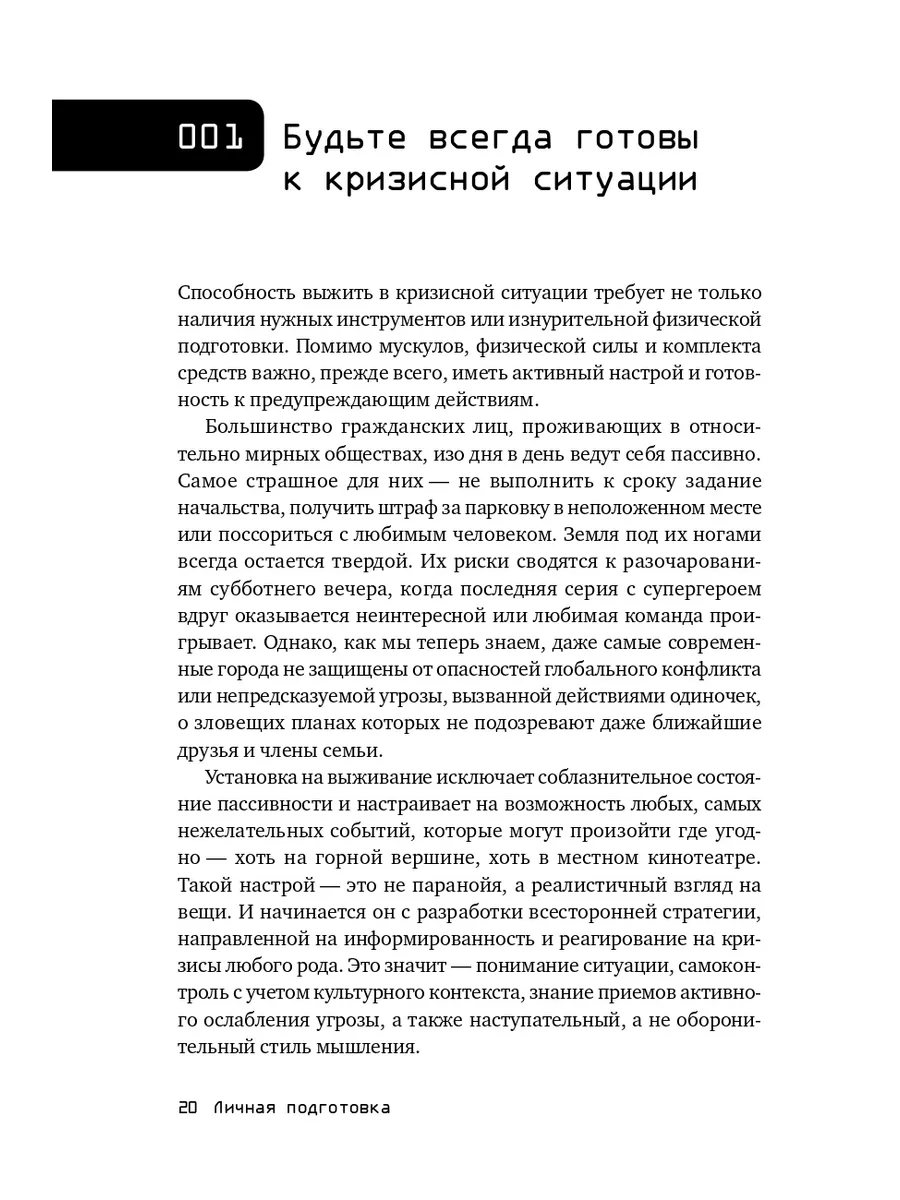 001 Будьте всегда готовы к кризисной ситуации

Способность выжить в кризисной ситуации требует не только наличия нужных инструментов или изнурительной физической подготовки. Помимо мускулов, физической силы и комплекта средств важно, прежде всего, иметь активный настрой и готовность к предупреждающим действиям.

Большинство гражданских лиц, проживающих в относительно мирных обществах, изо дня в день ведут себя пассивно. Самое страшное для них — не выполнить к сроку задание начальства, получить штраф за парковку в неположенном месте или поссориться с любимым человеком. Земля под их ногами всегда остается твердой. Их риски сводятся к разочарованиям субботнего вечера, когда последняя серия с супергероем вдруг оказывается неинтересной или любимая команда проигрывает. Однако, как мы теперь знаем, даже самые современные города не защищены от опасностей глобального конфликта или непредсказуемой угрозы, вызванной действиями одиночек, о зловещих планах которых не подозревают даже ближайшие друзья и члены семьи.

Установка на выживание исключает соблазнительное состояние пассивности и настраивает на возможность любых, самых нежелательных событий, которые могут произойти где угодно — хоть на горной вершине, хоть в местном кинотеатре. Такой настрой — это не паранойя, а реалистичный взгляд на вещи. И начинается он с разработки всесторонней стратегии, направленной на информированность и реагирование на кризисы любого рода. Это значит — понимание ситуации, самоконтроль с учетом культурного контекста, знание приемов активного ослабления угрозы, а также наступательный, а не оборонительный стиль мышления.

20 Личная подготовка